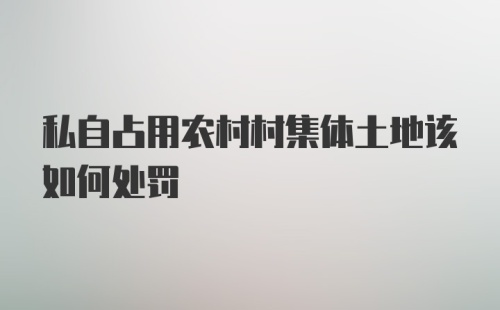 私自占用农村村集体土地该如何处罚